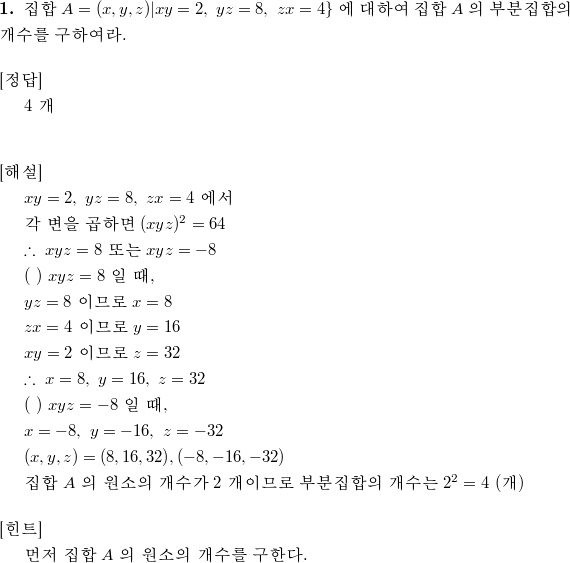 **1.** 집합 $A = (x, y, z)|xy = 2,\ yz = 8,\ zx = 4\}$ 에 대하여 집합 $A$ 의 부분집합의 개수를 구하여라.

[정답]
4 개

[해설]
$xy = 2,\ yz = 8,\ zx = 4$ 에서
각 변을 곱하면 $(xyz)^2 = 64$
$\therefore\ xyz = 8$ 또는 $xyz = -8$
( ) $xyz = 8$ 일 때,
$yz = 8$ 이므로 $x = 8$
$zx = 4$ 이므로 $y = 16$
$xy = 2$ 이므로 $z = 32$
$\therefore\ x = 8,\ y = 16,\ z = 32$
( ) $xyz = -8$ 일 때,
$x = -8,\ y = -16,\ z = -32$
$(x, y, z) = (8, 16, 32), (-8, -16, -32)$
집합 $A$ 의 원소의 개수가 2 개이므로 부분집합의 개수는 $2^2 = 4$ (개)

[힌트]
먼저 집합 $A$ 의 원소의 개수를 구한다.